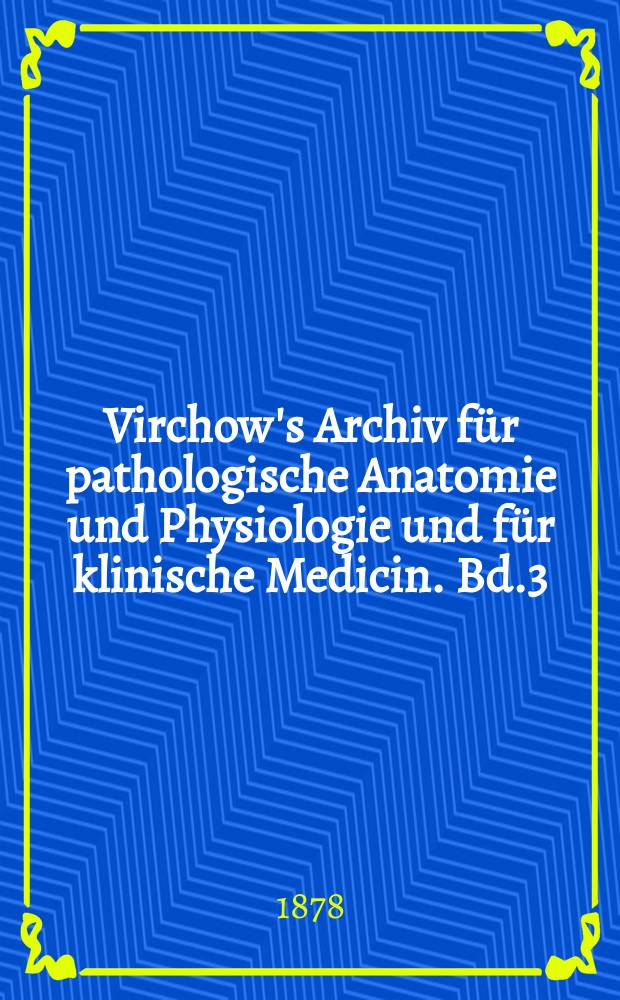 Virchow's Archiv für pathologische Anatomie und Physiologie und für klinische Medicin. Bd.3

1878